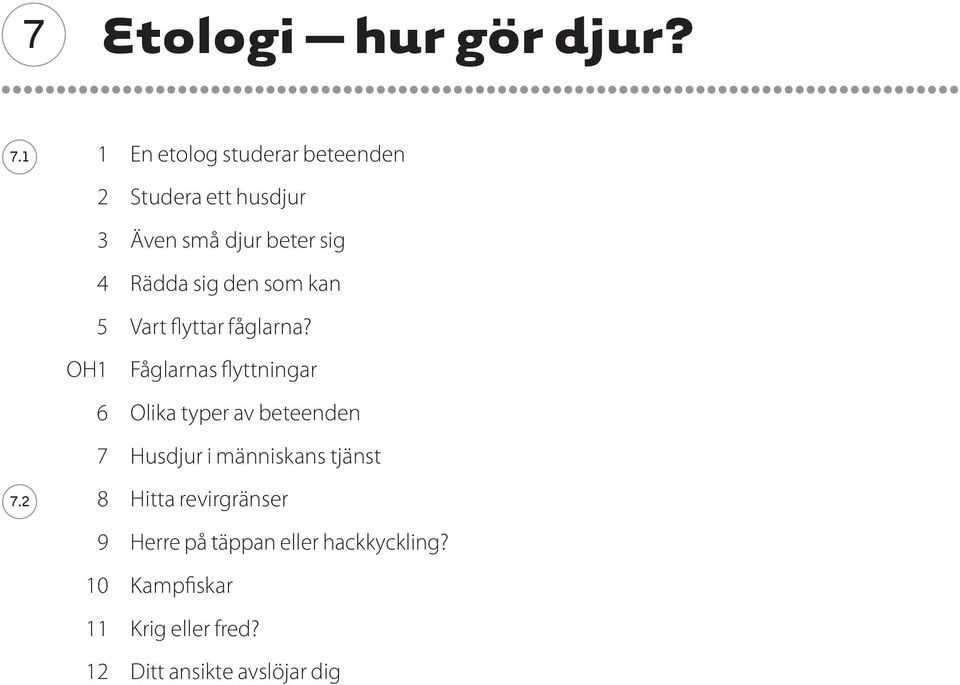 7 Etologi — hur gör djur?

7.1 1 En etolog studerar beteenden
2 Studera ett husdjur
3 Även små djur beter sig
4 Rädda sig den som kan
5 Vart flyttar fåglarna?
OH1 Fåglarnas flyttningar
6 Olika typer av beteenden
7 Husdjur i människans tjänst
7.2 8 Hitta revirgränser
9 Herre på täppan eller hackkyckling?
10 Kampfiskar
11 Krig eller fred?
12 Ditt ansikte avslöjar dig